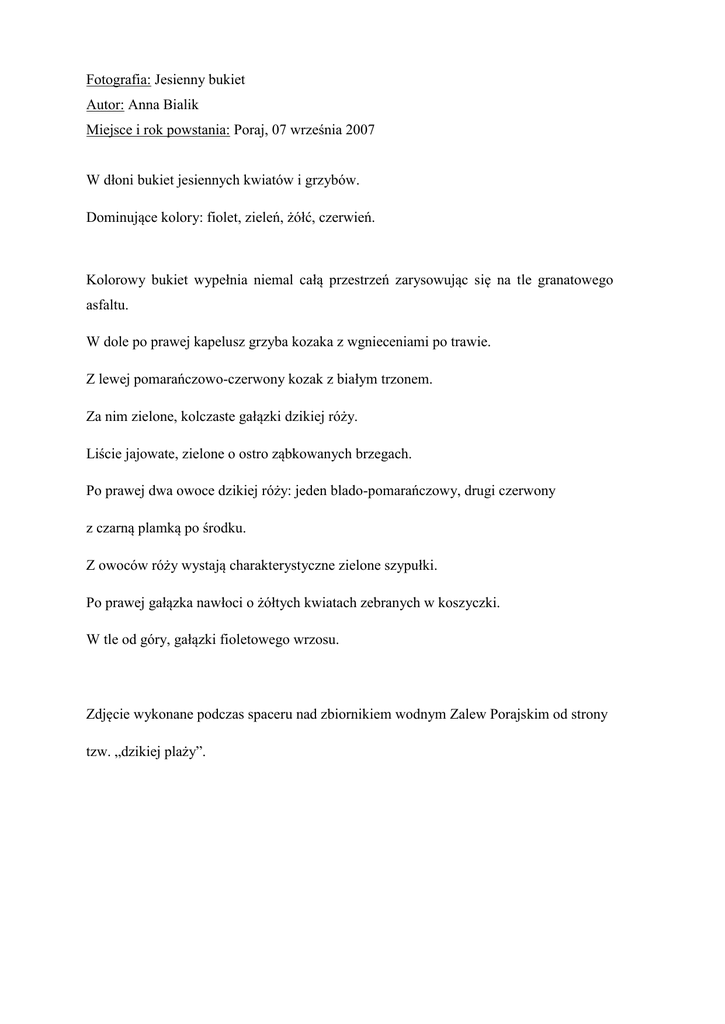 Fotografia: Jesienny bukiet
Autor: Anna Bialik
Miejsce i rok powstania: Poraj, 07 września 2007

W dłoni bukiet jesiennych kwiatów i grzybów.

Dominujące kolory: fiolet, zieleń, żółć, czerwień.

Kolorowy bukiet wypełnia niemal całą przestrzeń zarysowując się na tle granatowego asfaltu.

W dole po prawej kapelusz grzyba kozaka z wgnieceniami po trawie.

Z lewej pomarańczowo-czerwony kozak z białym trzonem.

Za nim zielone, kolczaste gałązki dzikiej róży.

Liście jajowate, zielone o ostro ząbkowanych brzegach.

Po prawej dwa owoce dzikiej róży: jeden blado-pomarańczowy, drugi czerwony

z czarną plamką po środku.

Z owoców róży wystają charakterystyczne zielone szypułki.

Po prawej gałązka nawłoci o żółtych kwiatach zebranych w koszyczki.

W tle od góry, gałązki fioletowego wrzosu.

Zdjęcie wykonane podczas spaceru nad zbiornikiem wodnym Zalew Porajskim od strony

tzw. „dzikiej plaży”.